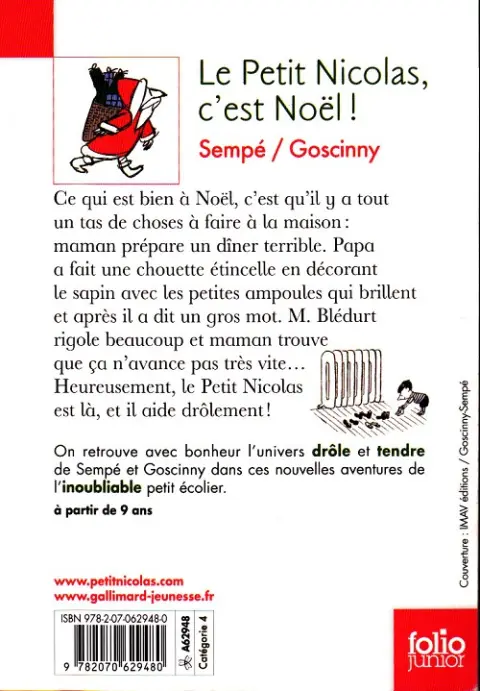 Le Petit Nicolas, c'est Noël !

Sempé / Goscinny

Ce qui est bien à Noël, c'est qu'il y a tout un tas de choses à faire à la maison : maman prépare un dîner terrible. Papa a fait une chouette étincelle en décorant le sapin avec les petites ampoules qui brillent et après il a dit un gros mot. M. Blédurt rigole beaucoup et maman trouve que ça n'avance pas très vite… Heureusement, le Petit Nicolas est là, et il aide drôlement !

On retrouve avec bonheur l'univers drôle et tendre de Sempé et Goscinny dans ces nouvelles aventures de l'inoubliable petit écolier.

à partir de 9 ans

Couverture : IMAV éditions / Goscinny-Sempé

www.petitnicolas.com
www.gallimard-jeunesse.fr

ISBN 978-2-07-062948-0

9 782070 629480

A62948

Catégorie 4

folio junior